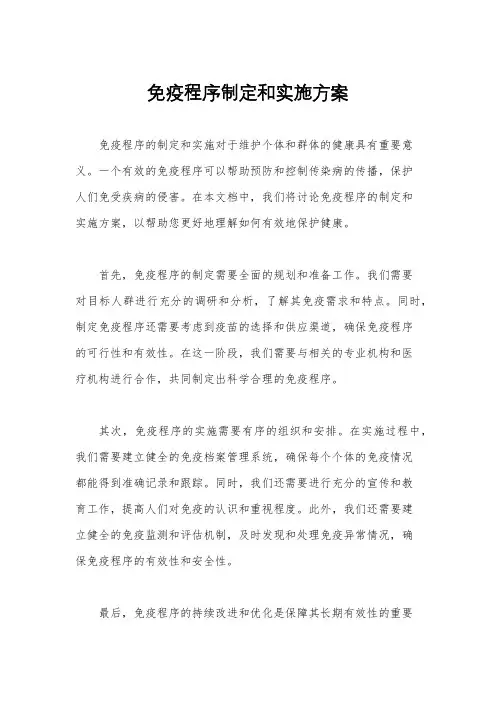 免疫程序制定和实施方案

免疫程序的制定和实施对于维护个体和群体的健康具有重要意义。一个有效的免疫程序可以帮助预防和控制传染病的传播，保护人们免受疾病的侵害。在本文档中，我们将讨论免疫程序的制定和实施方案，以帮助您更好地理解如何有效地保护健康。

首先，免疫程序的制定需要全面的规划和准备工作。我们需要对目标人群进行充分的调研和分析，了解其免疫需求和特点。同时，制定免疫程序还需要考虑到疫苗的选择和供应渠道，确保免疫程序的可行性和有效性。在这一阶段，我们需要与相关的专业机构和医疗机构进行合作，共同制定出科学合理的免疫程序。

其次，免疫程序的实施需要有序的组织和安排。在实施过程中，我们需要建立健全的免疫档案管理系统，确保每个个体的免疫情况都能得到准确记录和跟踪。同时，我们还需要进行充分的宣传和教育工作，提高人们对免疫的认识和重视程度。此外，我们还需要建立健全的免疫监测和评估机制，及时发现和处理免疫异常情况，确保免疫程序的有效性和安全性。

最后，免疫程序的持续改进和优化是保障其长期有效性的重要